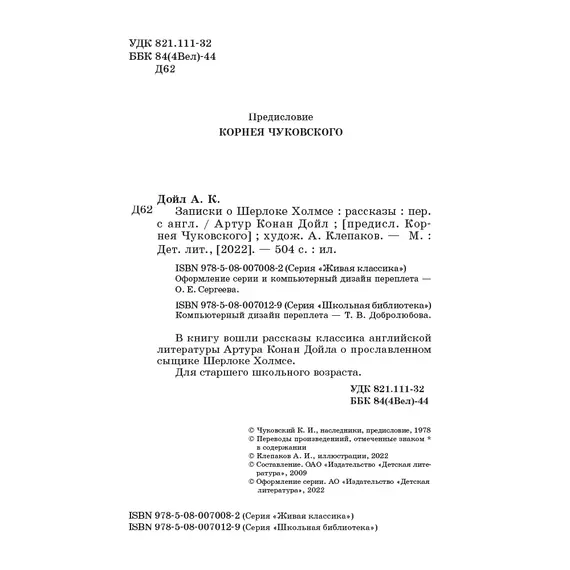 УДК 821.111-32
ББК 84(4Вел)-44
Д62

Предисловие
КОРНЕЯ ЧУКОВСКОГО

Дойл А. К.
Д62 Записки о Шерлоке Холмсе : рассказы : пер. с англ. / Артур Конан Дойл ; [предисл. Корнея Чуковского] ; худож. А. Клепаков. — М. : Дет. лит., [2022]. — 504 с. : ил.

ISBN 978-5-08-007008-2 (Серия «Живая классика»)
Оформление серии и компьютерный дизайн переплета — О. Е. Сергеева.

ISBN 978-5-08-007012-9 (Серия «Школьная библиотека»)
Компьютерный дизайн переплета — Т. В. Добролюбова.

В книгу вошли рассказы классика английской литературы Артура Конан Дойла о прославленном сыщике Шерлоке Холмсе.
Для старшего школьного возраста.

УДК 821.111-32
ББК 84(4Вел)-44

© Чуковский К. И., наследники, предисловие, 1978
© Переводы произведений, отмеченные знаком * в содержании
© Клепаков А. И., иллюстрации, 2022
© Составление. ОАО «Издательство «Детская литература», 2009
© Оформление серии. АО «Издательство «Детская литература», 2022

ISBN 978-5-08-007008-2 (Серия «Живая классика»)
ISBN 978-5-08-007012-9 (Серия «Школьная библиотека»)